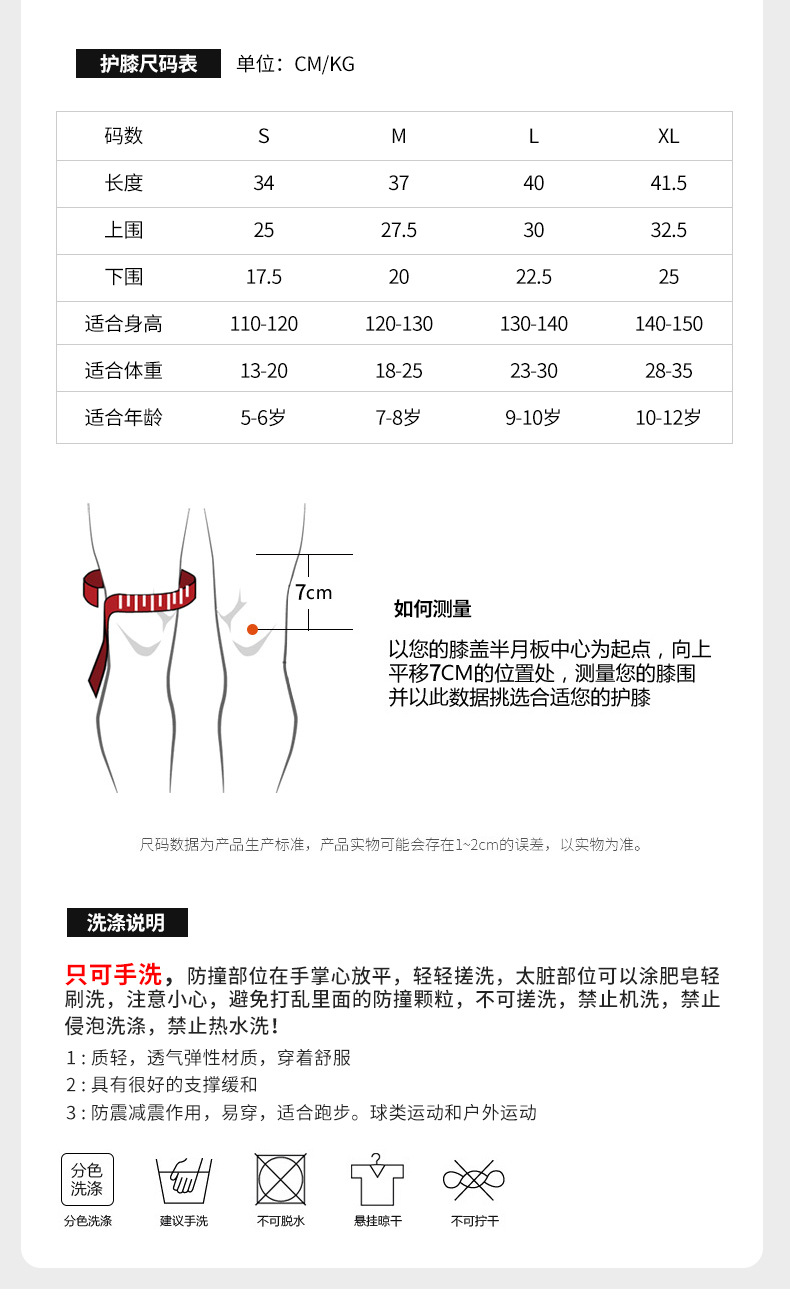 护膝尺码表 单位：CM/KG

| 码数 | S | M | L | XL |
|---|---|---|---|---|
| 长度 | 34 | 37 | 40 | 41.5 |
| 上围 | 25 | 27.5 | 30 | 32.5 |
| 下围 | 17.5 | 20 | 22.5 | 25 |
| 适合身高 | 110-120 | 120-130 | 130-140 | 140-150 |
| 适合体重 | 13-20 | 18-25 | 23-30 | 28-35 |
| 适合年龄 | 5-6岁 | 7-8岁 | 9-10岁 | 10-12岁 |

7cm

如何测量

以您的膝盖半月板中心为起点，向上平移7CM的位置处，测量您的膝围并以此数据挑选合适您的护膝

尺码数据为产品生产标准，产品实物可能会存在1~2cm的误差，以实物为准。

洗涤说明

只可手洗，防撞部位在手掌心放平，轻轻搓洗，太脏部位可以涂肥皂轻刷洗，注意小心，避免打乱里面的防撞颗粒，不可搓洗，禁止机洗，禁止侵泡洗涤，禁止热水洗！

1：质轻，透气弹性材质，穿着舒服
2：具有很好的支撑缓和
3：防震减震作用，易穿，适合跑步。球类运动和户外运动

分色洗涤
分色洗涤 建议手洗 不可脱水 悬挂晾干 不可拧干